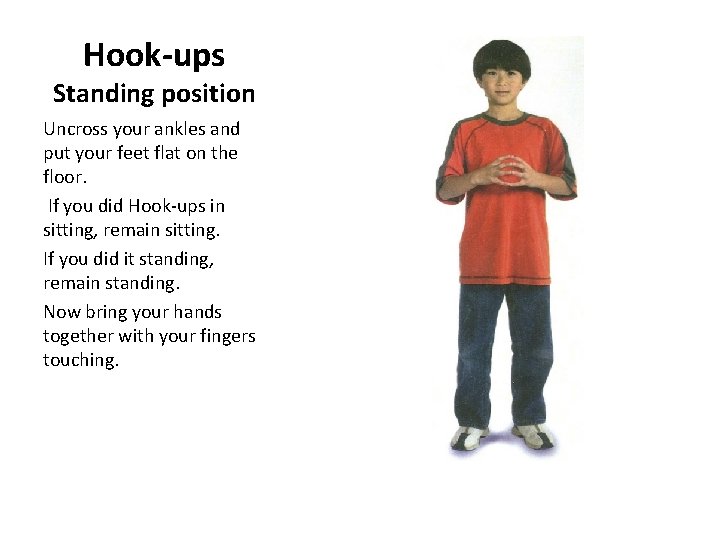 Hook-ups
Standing position

Uncross your ankles and put your feet flat on the floor.

If you did Hook-ups in sitting, remain sitting.

If you did it standing, remain standing.

Now bring your hands together with your fingers touching.